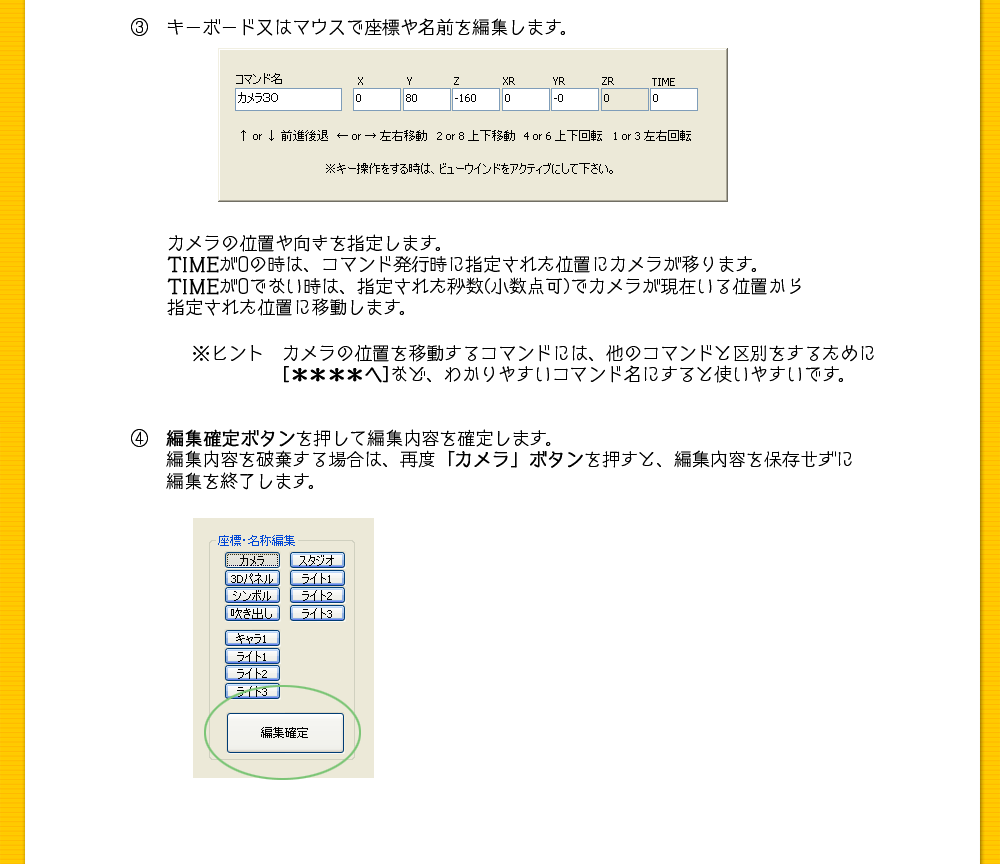 ③　キーボード又はマウスで座標や名前を編集します。

| コマンド名 | X | Y | Z | XR | YR | ZR | TIME |
|---|---|---|---|---|---|---|---|
| カメラ30 | 0 | 80 | -160 | 0 | -0 | 0 | 0 |

↑ or ↓ 前進後退　← or → 左右移動　2 or 8 上下移動　4 or 6 上下回転　1 or 3 左右回転

※キー操作をする時は、ビューウインドをアクティブにして下さい。

カメラの位置や向きを指定します。
TIMEが0の時は、コマンド発行時に指定された位置にカメラが移ります。
TIMEが0でない時は、指定された秒数(小数点可)でカメラが現在いる位置から指定された位置に移動します。

※ヒント　カメラの位置を移動するコマンドには、他のコマンドと区別をするために[＊＊＊＊へ]など、わかりやすいコマンド名にすると使いやすいです。

④　編集確定ボタンを押して編集内容を確定します。
編集内容を破棄する場合は、再度「カメラ」ボタンを押すと、編集内容を保存せずに編集を終了します。

座標・名称編集
カメラ　スタジオ
3Dパネル　ライト1
シンボル　ライト2
吹き出し　ライト3
キャラ1
ライト1
ライト2
ライト3
編集確定